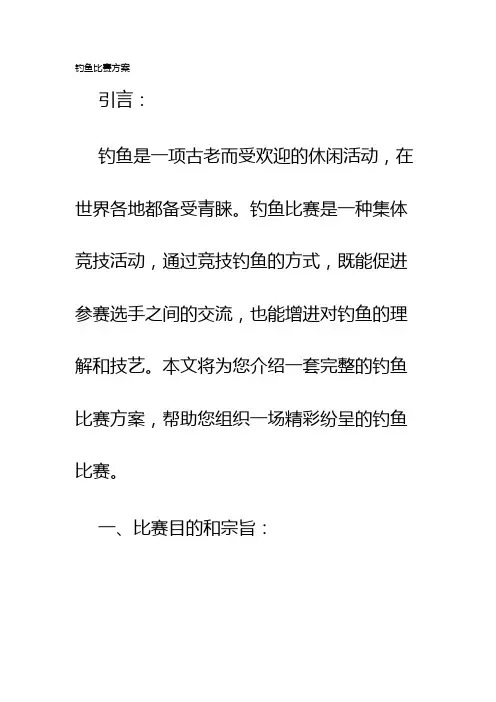 钓鱼比赛方案

引言：

钓鱼是一项古老而受欢迎的休闲活动，在世界各地都备受青睐。钓鱼比赛是一种集体竞技活动，通过竞技钓鱼的方式，既能促进参赛选手之间的交流，也能增进对钓鱼的理解和技艺。本文将为您介绍一套完整的钓鱼比赛方案，帮助您组织一场精彩纷呈的钓鱼比赛。

一、比赛目的和宗旨：